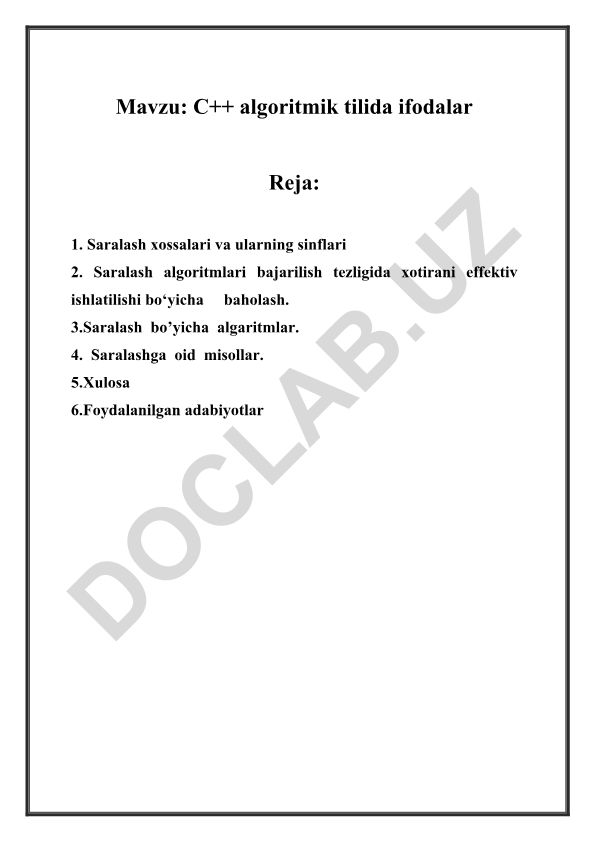 Mavzu: C++ algoritmik tilida ifodalar

Reja:

1. Saralash xossalari va ularning sinflari
2. Saralash algoritmlari bajarilish tezligida xotirani effektiv ishlatilishi bo‘yicha baholash.
3.Saralash bo’yicha algaritmlar.
4. Saralashga oid misollar.
5.Xulosa
6.Foydalanilgan adabiyotlar

DOCLAB.UZ